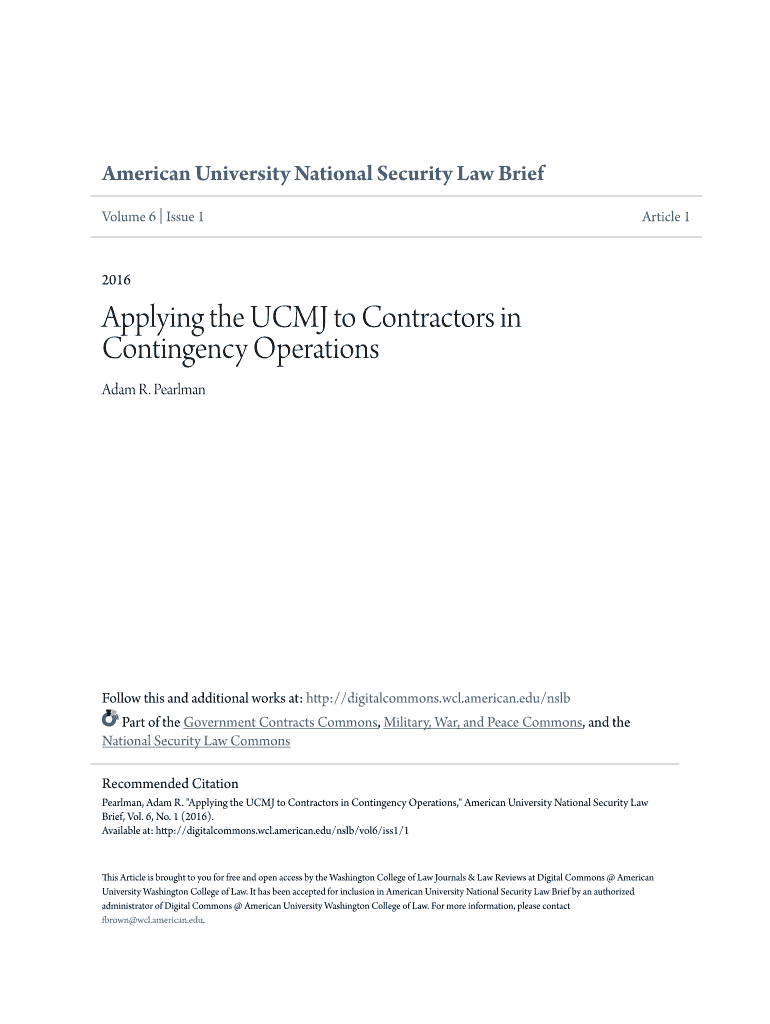 American University National Security Law Brief

Volume 6 | Issue 1

Article 1

2016

Applying the UCMJ to Contractors in Contingency Operations

Adam R. Pearlman

Follow this and additional works at: http://digitalcommons.wcl.american.edu/nslb

Part of the Government Contracts Commons, Military, War, and Peace Commons, and the National Security Law Commons

Recommended Citation
Pearlman, Adam R. "Applying the UCMJ to Contractors in Contingency Operations," American University National Security Law Brief, Vol. 6, No. 1 (2016).
Available at: http://digitalcommons.wcl.american.edu/nslb/vol6/iss1/1

This Article is brought to you for free and open access by the Washington College of Law Journals & Law Reviews at Digital Commons @ American University Washington College of Law. It has been accepted for inclusion in American University National Security Law Brief by an authorized administrator of Digital Commons @ American University Washington College of Law. For more information, please contact fbrown@wcl.american.edu.